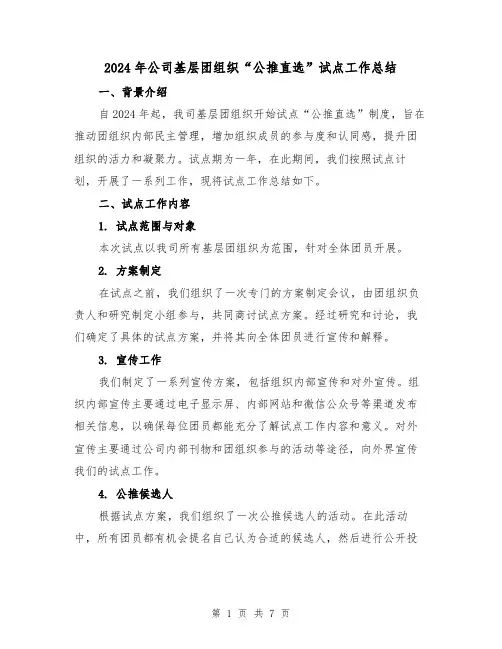 2024年公司基层团组织“公推直选”试点工作总结

一、背景介绍

自2024年起，我司基层团组织开始试点“公推直选”制度，旨在推动团组织内部民主管理，增加组织成员的参与度和认同感，提升团组织的活力和凝聚力。试点期为一年，在此期间，我们按照试点计划，开展了一系列工作，现将试点工作总结如下。

二、试点工作内容

1. 试点范围与对象

本次试点以我司所有基层团组织为范围，针对全体团员开展。

2. 方案制定

在试点之前，我们组织了一次专门的方案制定会议，由团组织负责人和研究制定小组参与，共同商讨试点方案。经过研究和讨论，我们确定了具体的试点方案，并将其向全体团员进行宣传和解释。

3. 宣传工作

我们制定了一系列宣传方案，包括组织内部宣传和对外宣传。组织内部宣传主要通过电子显示屏、内部网站和微信公众号等渠道发布相关信息，以确保每位团员都能充分了解试点工作内容和意义。对外宣传主要通过公司内部刊物和团组织参与的活动等途径，向外界宣传我们的试点工作。

4. 公推候选人

根据试点方案，我们组织了一次公推候选人的活动。在此活动中，所有团员都有机会提名自己认为合适的候选人，然后进行公开投

第 1 页 共 7 页